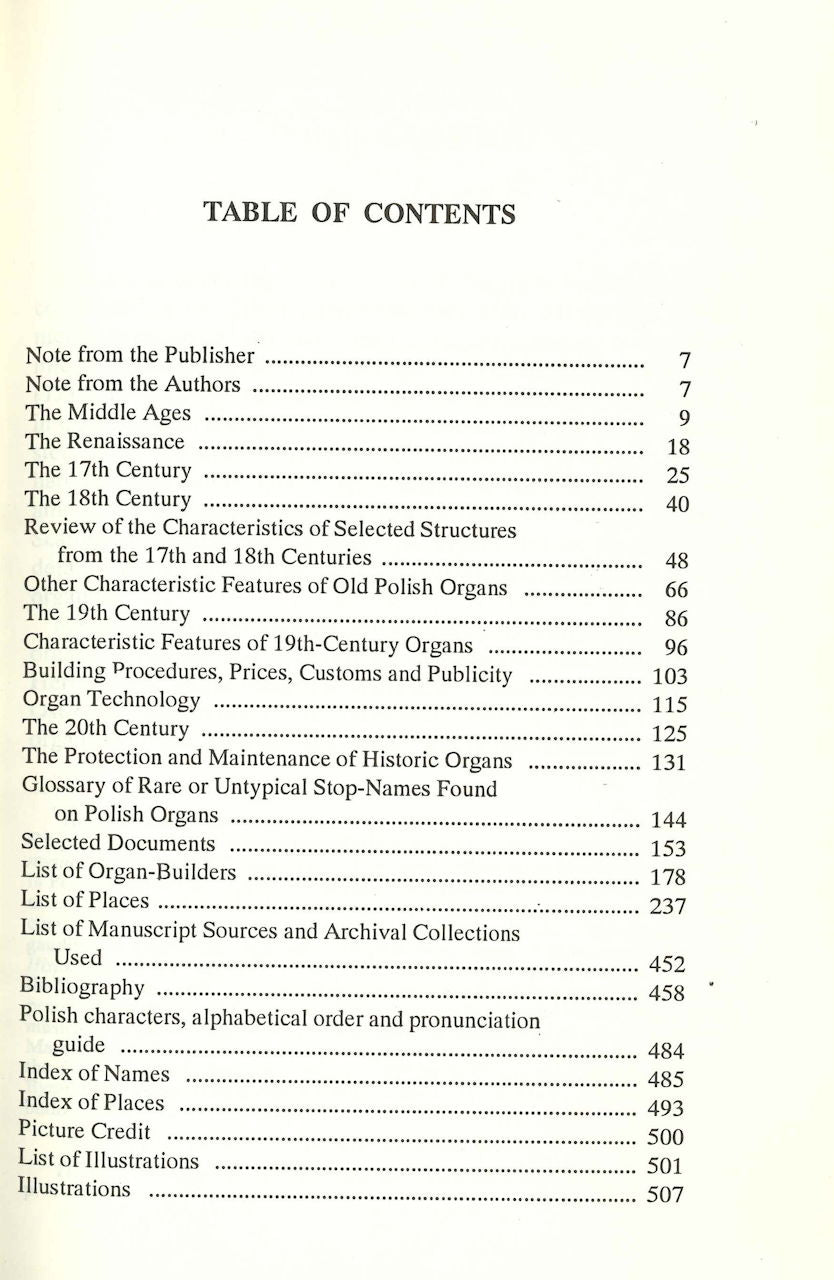 TABLE OF CONTENTS

Note from the Publisher 7
Note from the Authors 7
The Middle Ages 9
The Renaissance 18
The 17th Century 25
The 18th Century 40
Review of the Characteristics of Selected Structures from the 17th and 18th Centuries 48
Other Characteristic Features of Old Polish Organs 66
The 19th Century 86
Characteristic Features of 19th-Century Organs 96
Building Procedures, Prices, Customs and Publicity 103
Organ Technology 115
The 20th Century 125
The Protection and Maintenance of Historic Organs 131
Glossary of Rare or Untypical Stop-Names Found on Polish Organs 144
Selected Documents 153
List of Organ-Builders 178
List of Places 237
List of Manuscript Sources and Archival Collections Used 452
Bibliography 458
Polish characters, alphabetical order and pronunciation guide 484
Index of Names 485
Index of Places 493
Picture Credit 500
List of Illustrations 501
Illustrations 507